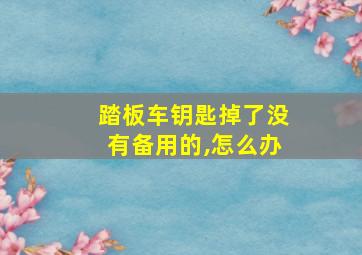 踏板车钥匙掉了没有备用的,怎么办